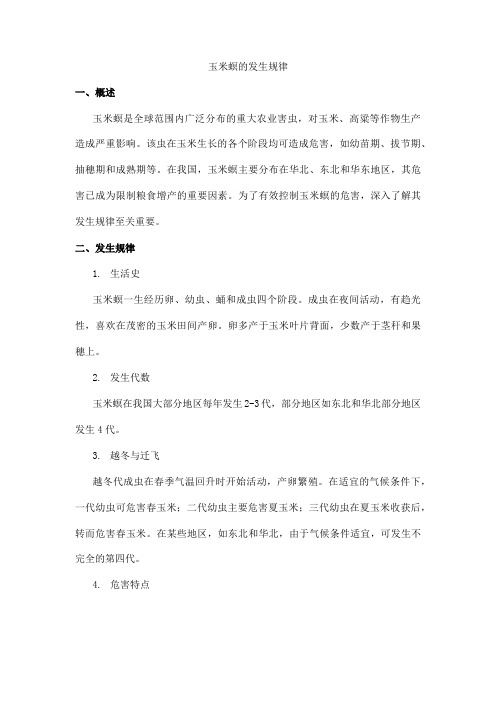 玉米螟的发生规律

一、概述

玉米螟是全球范围内广泛分布的重大农业害虫，对玉米、高粱等作物生产造成严重影响。该虫在玉米生长的各个阶段均可造成危害，如幼苗期、拔节期、抽穗期和成熟期等。在我国，玉米螟主要分布在华北、东北和华东地区，其危害已成为限制粮食增产的重要因素。为了有效控制玉米螟的危害，深入了解其发生规律至关重要。

二、发生规律

1. 生活史

玉米螟一生经历卵、幼虫、蛹和成虫四个阶段。成虫在夜间活动，有趋光性，喜欢在茂密的玉米田间产卵，卵多产于玉米叶片背面，少数产于茎秆和果穗上。

2. 发生代数

玉米螟在我国大部分地区每年发生2-3代，部分地区如东北和华北部分地区发生4代。

3. 越冬与迁飞

越冬代成虫在春季气温回升时开始活动，产卵繁殖。在适宜的气候条件下，一代幼虫可危害春玉米；二代幼虫主要危害夏玉米；三代幼虫在夏玉米收获后，转而危害春玉米。在某些地区，如东北和华北，由于气候条件适宜，可发生不完全的第四代。

4. 危害特点